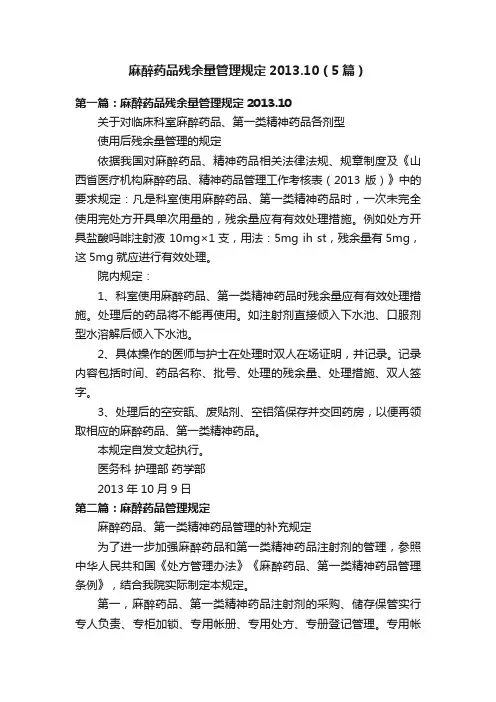 麻醉药品残余量管理规定 2013.10（5篇）

第一篇：麻醉药品残余量管理规定 2013.10

关于对临床科室麻醉药品、第一类精神药品各剂型

使用后残余量管理的规定

依据我国对麻醉药品、精神药品相关法律法规、规章制度及《山西省医疗机构麻醉药品、精神药品管理工作考核表（2013 版）》中的要求规定：凡是科室使用麻醉药品、第一类精神药品时，一次未完全使用完处方开具单次用量的，残余量应有有效处理措施。例如处方开具盐酸吗啡注射液 10mg×1 支，用法：5mg ih st，残余量有 5mg，这 5mg 就应进行有效处理。

院内规定：

1、科室使用麻醉药品、第一类精神药品时残余量应有有效处理措施。处理后的药品将不能再使用。如注射剂直接倾入下水池、口服剂型水溶解后倾入下水池。

2、具体操作的医师与护士在处理时双人在场证明，并记录。记录内容包括时间、药品名称、批号、处理的残余量、处理措施、双人签字。

3、处理后的空安瓿、废贴剂、空铝箔保存并交回药房，以便再领取相应的麻醉药品、第一类精神药品。

本规定自发文起执行。

医务科 护理部 药学部

2013 年 10 月 9 日

第二篇：麻醉药品管理规定

麻醉药品、第一类精神药品管理的补充规定

为了进一步加强麻醉药品和第一类精神药品注射剂的管理，参照中华人民共和国《处方管理办法》《麻醉药品、第一类精神药品管理条例》，结合我院实际制定本规定。

第一，麻醉药品、第一类精神药品注射剂的采购、储存保管实行专人负责、专柜加锁、专用帐册、专用处方、专册登记管理。专用帐